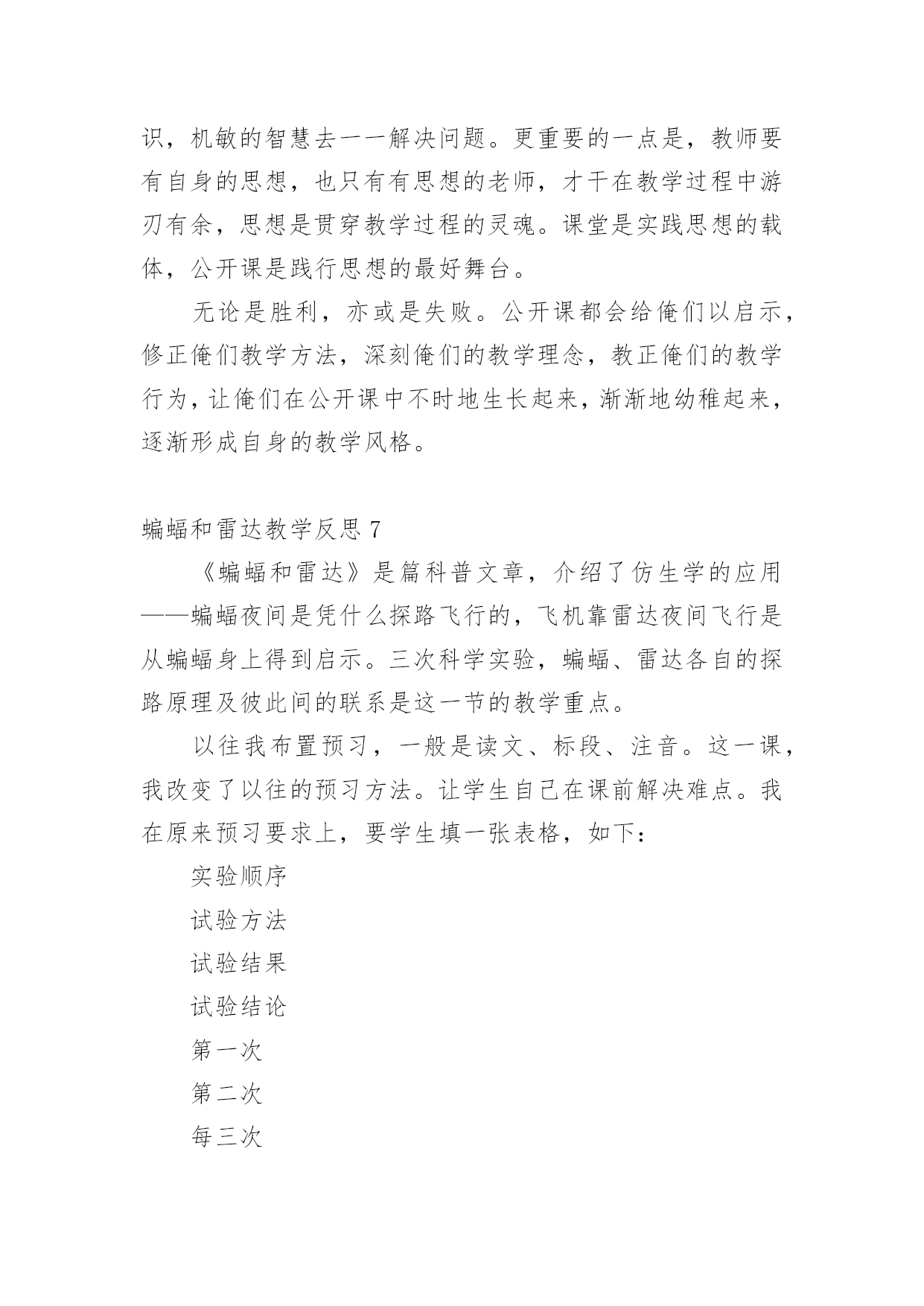 识，机敏的智慧去一一解决问题。更重要的一点是，教师要有自身的思想，也只有有思想的老师，才干在教学过程中游刃有余，思想是贯穿教学过程的灵魂。课堂是实践思想的载体，公开课是践行思想的最好舞台。

无论是胜利，亦或是失败。公开课都会给俺们以启示，修正俺们教学方法，深刻俺们的教学理念，教正俺们的教学行为，让俺们在公开课中不时地生长起来，渐渐地幼稚起来，逐渐形成自身的教学风格。

蝙蝠和雷达教学反思 7

《蝙蝠和雷达》是篇科普文章，介绍了仿生学的应用——蝙蝠夜间是凭什么探路飞行的，飞机靠雷达夜间飞行是从蝙蝠身上得到启示。三次科学实验，蝙蝠、雷达各自的探路原理及彼此间的联系是这一节的教学重点。

以往我布置预习，一般是读文、标段、注音。这一课，我改变了以往的预习方法。让学生自己在课前解决难点。我在原来预习要求上，要学生填一张表格，如下：

实验顺序

试验方法

试验结果

试验结论

第一次

第二次

每三次